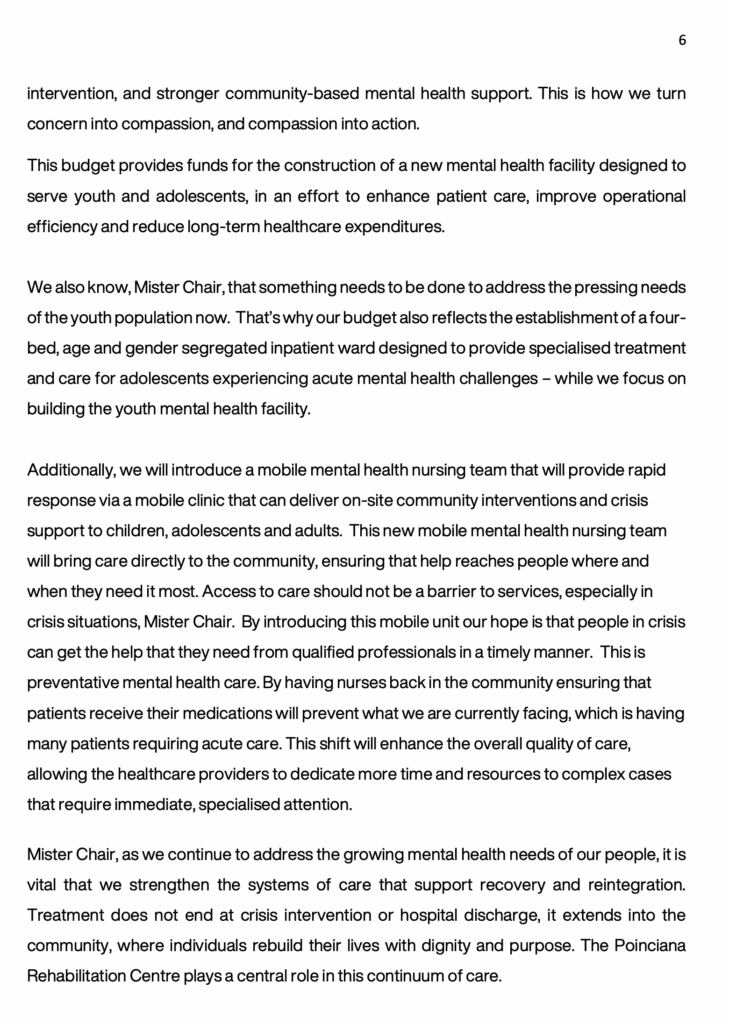 6

intervention, and stronger community-based mental health support. This is how we turn concern into compassion, and compassion into action.

This budget provides funds for the construction of a new mental health facility designed to serve youth and adolescents, in an effort to enhance patient care, improve operational efficiency and reduce long-term healthcare expenditures.

We also know, Mister Chair, that something needs to be done to address the pressing needs of the youth population now. That's why our budget also reflects the establishment of a four-bed, age and gender segregated inpatient ward designed to provide specialised treatment and care for adolescents experiencing acute mental health challenges – while we focus on building the youth mental health facility.

Additionally, we will introduce a mobile mental health nursing team that will provide rapid response via a mobile clinic that can deliver on-site community interventions and crisis support to children, adolescents and adults. This new mobile mental health nursing team will bring care directly to the community, ensuring that help reaches people where and when they need it most. Access to care should not be a barrier to services, especially in crisis situations, Mister Chair. By introducing this mobile unit our hope is that people in crisis can get the help that they need from qualified professionals in a timely manner. This is preventative mental health care. By having nurses back in the community ensuring that patients receive their medications will prevent what we are currently facing, which is having many patients requiring acute care. This shift will enhance the overall quality of care, allowing the healthcare providers to dedicate more time and resources to complex cases that require immediate, specialised attention.

Mister Chair, as we continue to address the growing mental health needs of our people, it is vital that we strengthen the systems of care that support recovery and reintegration. Treatment does not end at crisis intervention or hospital discharge, it extends into the community, where individuals rebuild their lives with dignity and purpose. The Poinciana Rehabilitation Centre plays a central role in this continuum of care.